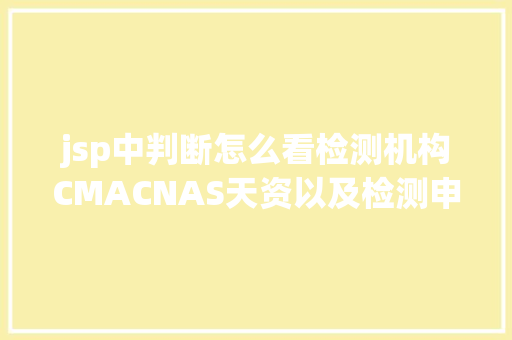 jsp中判断怎么看检测机构CMACNAS天资以及检测申